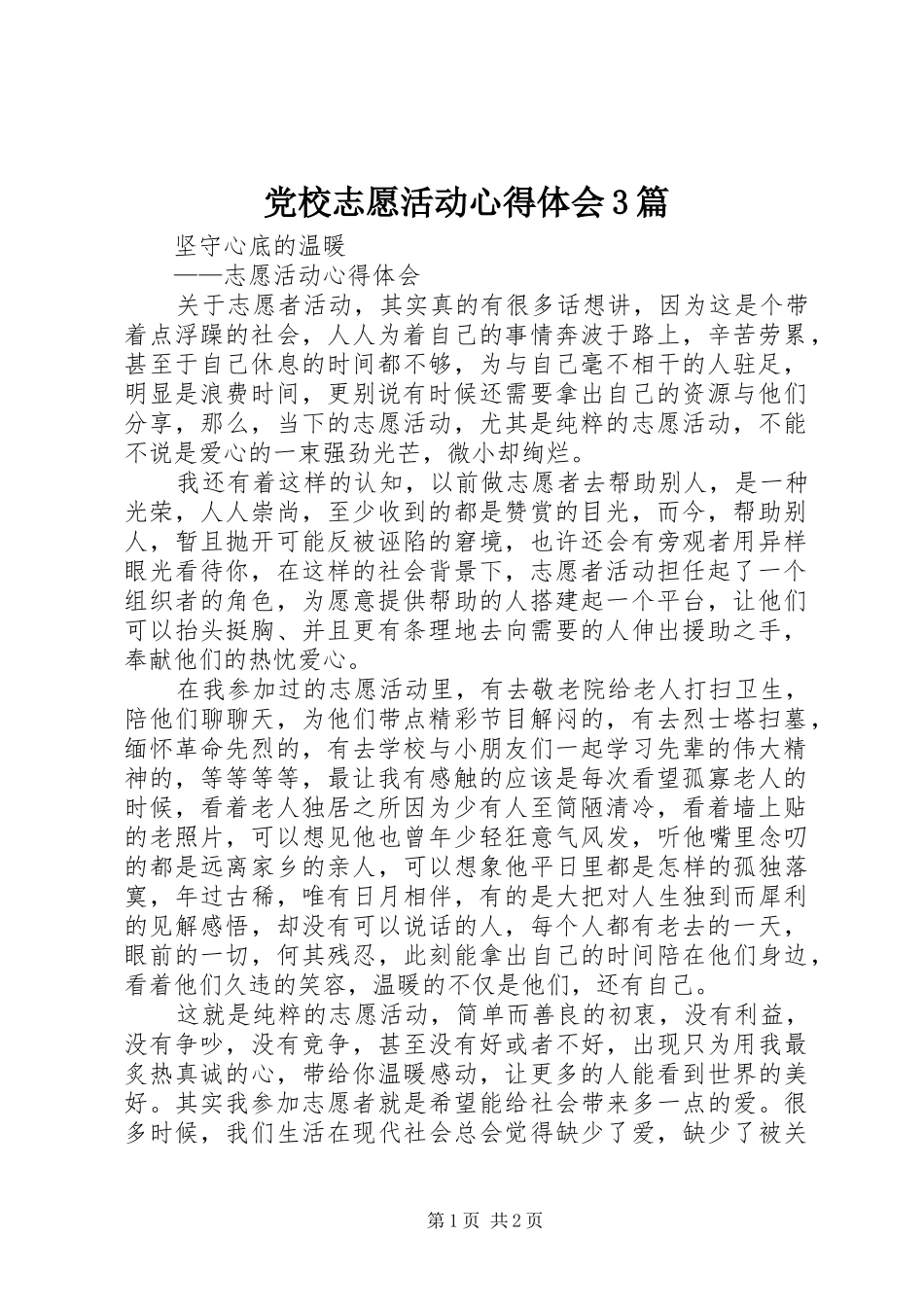 党校志愿活动心得体会3篇

坚守心底的温暖

——志愿活动心得体会

关于志愿者活动，其实真的有很多话想讲，因为这是个带着点浮躁的社会，人人为着自己的事情奔波于路上，辛苦劳累，甚至于自己休息的时间都不够，为与自己毫不相干的人驻足，明显是浪费时间，更别说有时候还需要拿出自己的资源与他们分享，那么，当下的志愿活动，尤其是纯粹的志愿活动，不能不说是爱心的一束强劲光芒，微小却绚烂。

我还有着这样的认知，以前做志愿者去帮助别人，是一种光荣，人人崇尚，至少收到的都是赞赏的目光，而今，帮助别人，暂且抛开可能反被诬陷的窘境，也许还会有旁观者用异样眼光看待你，在这样的社会背景下，志愿者活动担任起了一个组织者的角色，为愿意提供帮助的人搭建起一个平台，让他们可以抬头挺胸、并且更有条理地去向需要的人伸出援助之手，奉献他们的热忱爱心。

在我参加过的志愿活动里，有去敬老院给老人打扫卫生，陪他们聊聊天，为他们带点精彩节目解闷的，有去烈士塔扫墓，缅怀革命先烈的，有去学校与小朋友们一起学习先辈的伟大精神的，等等等等，最让我有感触的应该是每次看望孤寡老人的时候，看着老人独居之所因为少有人至简陋清冷，看着墙上贴的老照片，可以想见他也曾年少轻狂意气风发，听他嘴里念叨的都是远离家乡的亲人，可以想象他平日里都是怎样的孤独落寞，年过古稀，唯有日月相伴，有的是大把对人生独到而犀利的见解感悟，却没有可以说话的人，每个人都有老去的一天，眼前的一切，何其残忍，此刻能拿出自己的时间陪在他们身边，看着他们久违的笑容，温暖的不仅是他们，还有自己。

这就是纯粹的志愿活动，简单而善良的初衷，没有利益，没有争吵，没有竞争，甚至没有好或者不好，出现只为用我最炙热真诚的心，带给你温暖感动，让更多的人能看到世界的美好。其实我参加志愿者就是希望能给社会带来多一点的爱。很多时候，我们生活在现代社会总会觉得缺少了爱，缺少了被关

第1页 共2页